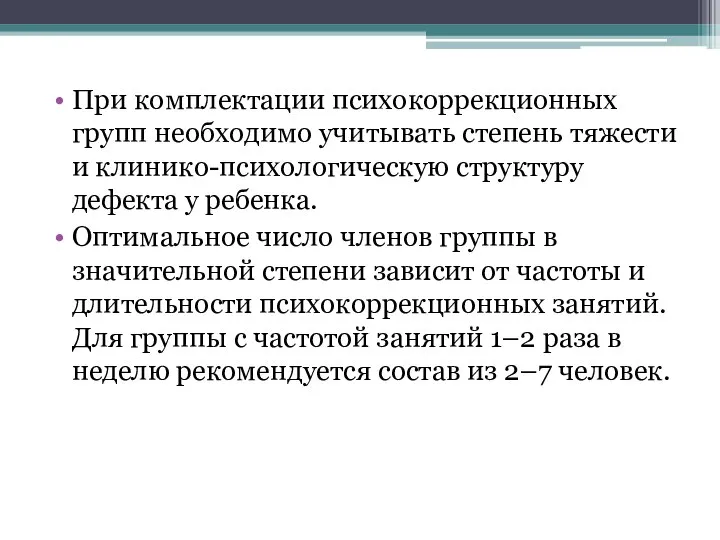 • При комплектации психокоррекционных групп необходимо учитывать степень тяжести и клинико-психологическую структуру дефекта у ребенка.

• Оптимальное число членов группы в значительной степени зависит от частоты и длительности психокоррекционных занятий. Для группы с частотой занятий 1–2 раза в неделю рекомендуется состав из 2–7 человек.